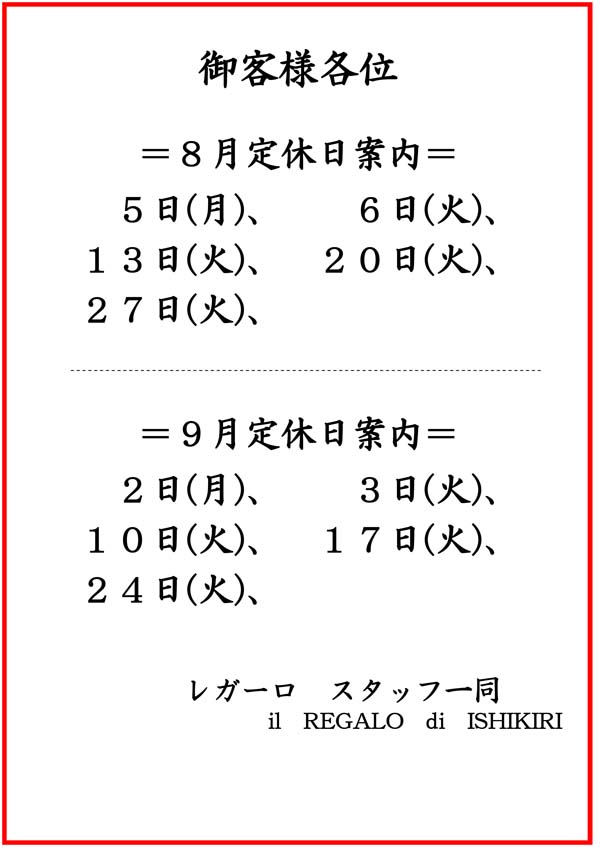 御客様各位

＝８月定休日案内＝

５日(月)、　６日(火)、
１３日(火)、　２０日(火)、
２７日(火)、

＝９月定休日案内＝

２日(月)、　３日(火)、
１０日(火)、　１７日(火)、
２４日(火)、

レガーロ　スタッフ一同
il REGALO di ISHIKIRI